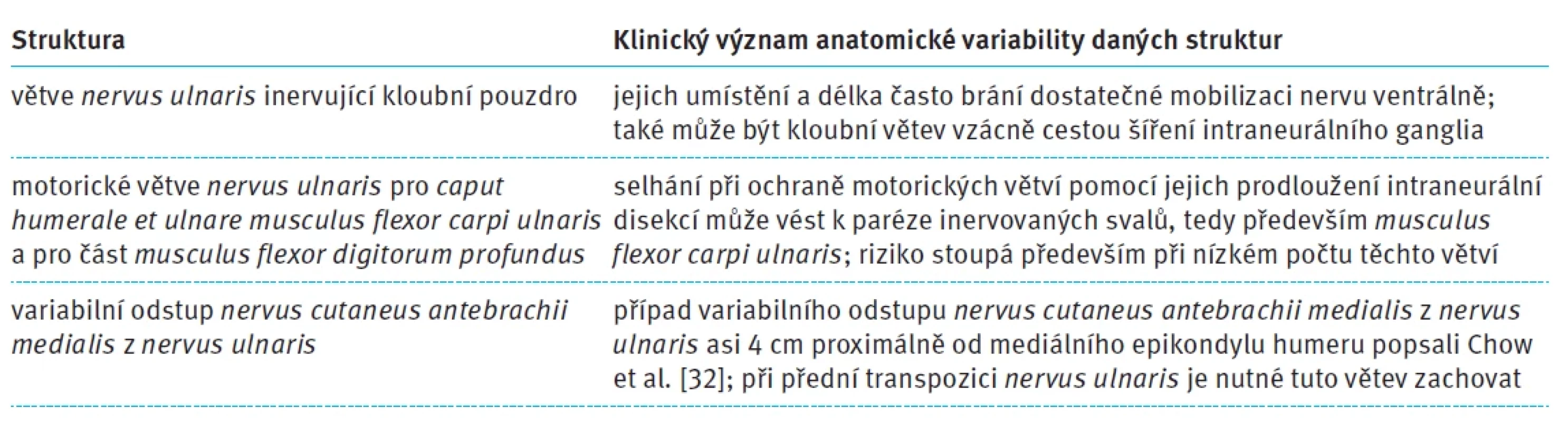 | Struktura | Klinický význam anatomické variability daných struktur |
|---|---|
| větve nervus ulnaris inervující kloubní pouzdro | jejich umístění a délka často brání dostatečné mobilizaci nervu ventrálně; také může být kloubní větev vzácně cestou šíření intraneurálního ganglia |
| motorické větve nervus ulnaris pro caput humerale et ulnare musculus flexor carpi ulnaris a pro část musculus flexor digitorum profundus | selhání při ochraně motorických větví pomocí jejich prodloužení intraneurální disekcí může vést k paréze inervovaných svalů, tedy především musculus flexor carpi ulnaris; riziko stoupá především při nízkém počtu těchto větví |
| variabilní odstup nervus cutaneus antebrachii medialis z nervus ulnaris | případ variabilního odstupu nervus cutaneus antebrachii medialis z nervus ulnaris asi 4 cm proximálně od mediálního epikondylu humeru popsali Chow et al. [32]; při přední transpozici nervus ulnaris je nutné tuto větev zachovat |